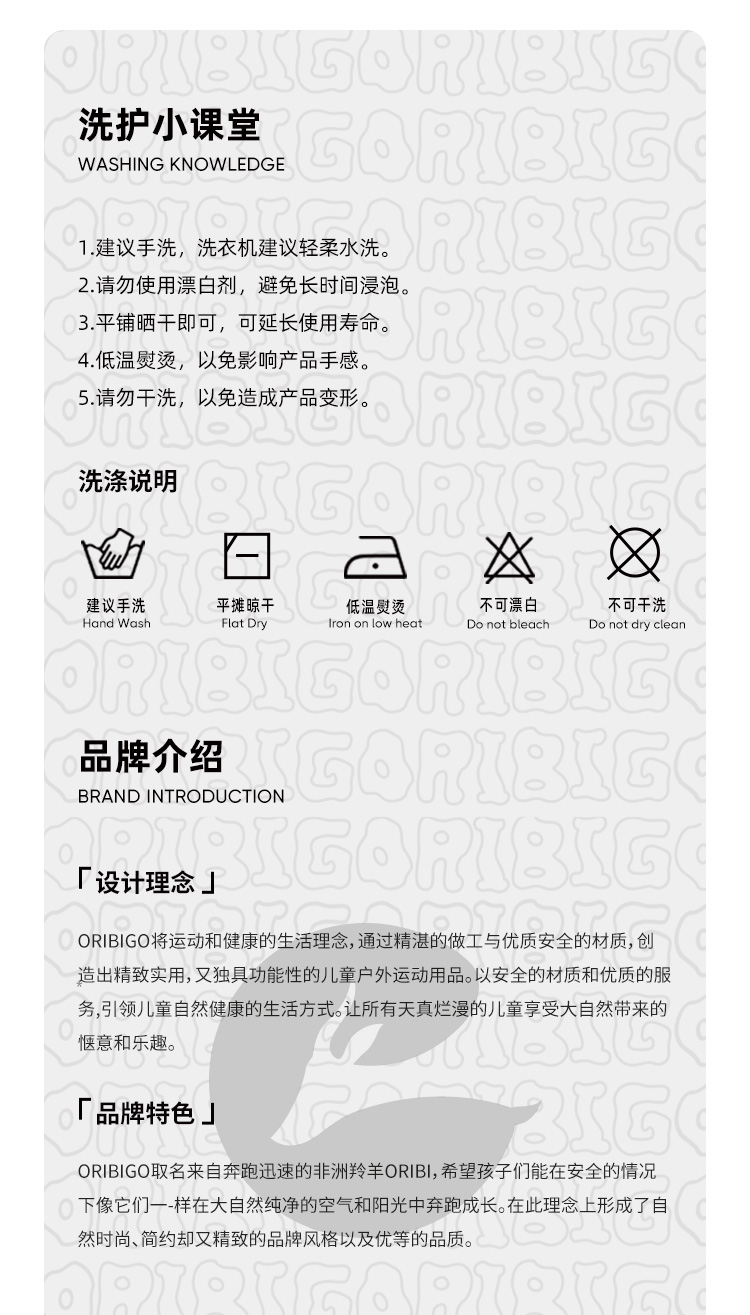 洗护小课堂
WASHING KNOWLEDGE

1.建议手洗，洗衣机建议轻柔水洗。
2.请勿使用漂白剂，避免长时间浸泡。
3.平铺晒干即可，可延长使用寿命。
4.低温熨烫，以免影响产品手感。
5.请勿干洗，以免造成产品变形。

洗涤说明

建议手洗
Hand Wash

平摊晾干
Flat Dry

低温熨烫
Iron on low heat

不可漂白
Do not bleach

不可干洗
Do not dry clean

品牌介绍
BRAND INTRODUCTION

「设计理念」

ORIBIGO将运动和健康的生活理念，通过精湛的做工与优质安全的材质，创造出精致实用，又独具功能性的儿童户外运动用品。以安全的材质和优质的服务，引领儿童自然健康的生活方式。让所有天真烂漫的儿童享受大自然带来的惬意和乐趣。

「品牌特色」

ORIBIGO取名来自奔跑迅速的非洲羚羊ORIBI，希望孩子们能在安全的情况下像它们一-样在大自然纯净的空气和阳光中奔跑成长。在此理念上形成了自然时尚、简约却又精致的品牌风格以及优等的品质。